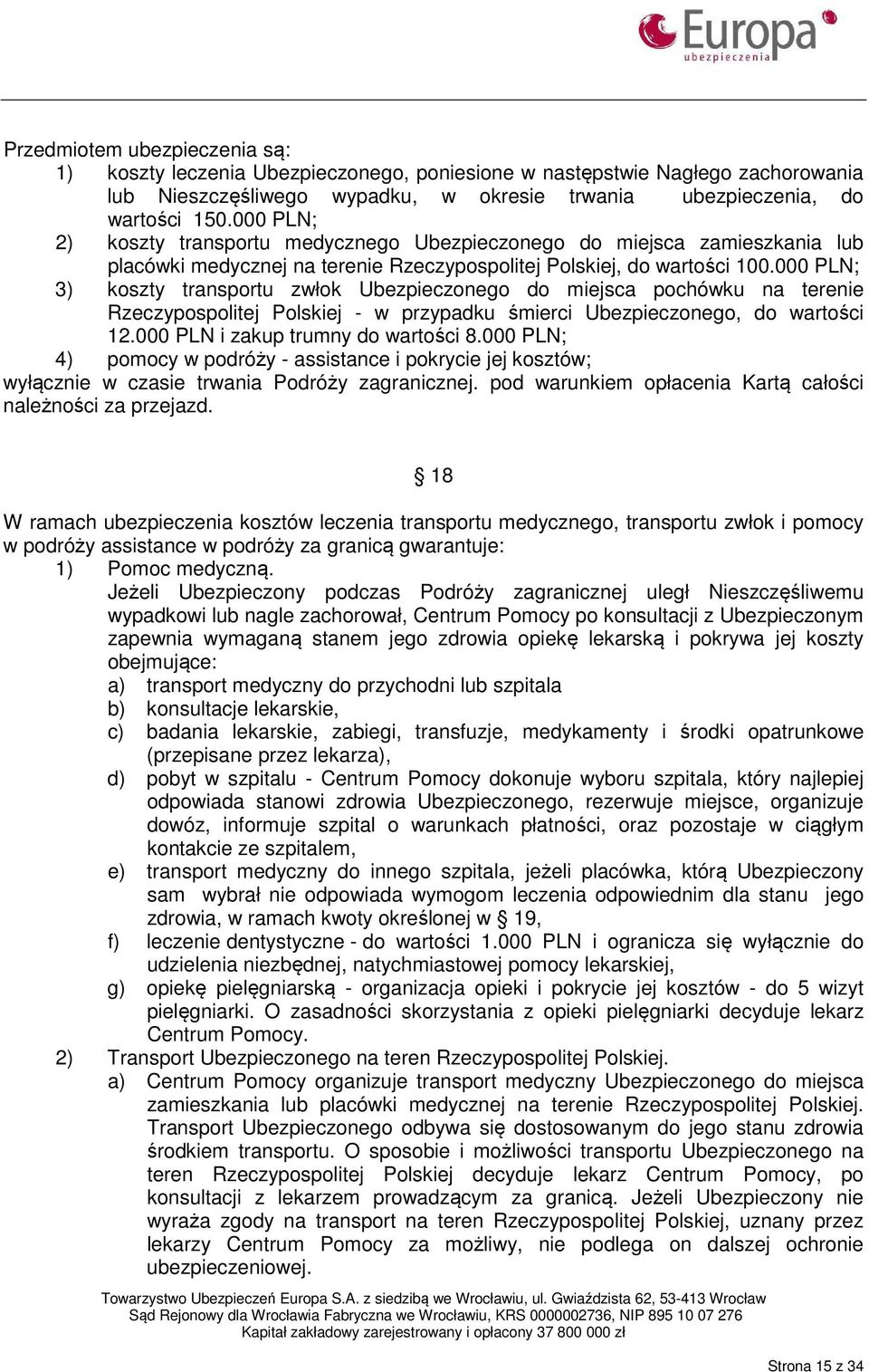 Europa
ubezpieczenia

Przedmiotem ubezpieczenia są:
1) koszty leczenia Ubezpieczonego, poniesione w następstwie Nagłego zachorowania lub Nieszczęśliwego wypadku, w okresie trwania ubezpieczenia, do wartości 150.000 PLN;
2) koszty transportu medycznego Ubezpieczonego do miejsca zamieszkania lub placówki medycznej na terenie Rzeczypospolitej Polskiej, do wartości 100.000 PLN;
3) koszty transportu zwłok Ubezpieczonego do miejsca pochówku na terenie Rzeczypospolitej Polskiej - w przypadku śmierci Ubezpieczonego, do wartości 12.000 PLN i zakup trumny do wartości 8.000 PLN;
4) pomocy w podróży - assistance i pokrycie jej kosztów;
wyłącznie w czasie trwania Podróży zagranicznej. pod warunkiem opłacenia Kartą całości należności za przejazd.

§ 18

W ramach ubezpieczenia kosztów leczenia transportu medycznego, transportu zwłok i pomocy w podróży assistance w podróży za granicą gwarantuje:
1) Pomoc medyczną.
Jeżeli Ubezpieczony podczas Podróży zagranicznej uległ Nieszczęśliwemu wypadkowi lub nagle zachorował, Centrum Pomocy po konsultacji z Ubezpieczonym zapewnia wymaganą stanem jego zdrowia opiekę lekarską i pokrywa jej koszty obejmujące:
a) transport medyczny do przychodni lub szpitala
b) konsultacje lekarskie,
c) badania lekarskie, zabiegi, transfuzje, medykamenty i środki opatrunkowe (przepisane przez lekarza),
d) pobyt w szpitalu - Centrum Pomocy dokonuje wyboru szpitala, który najlepiej odpowiada stanowi zdrowia Ubezpieczonego, rezerwuje miejsce, organizuje dowóz, informuje szpital o warunkach płatności, oraz pozostaje w ciągłym kontakcie ze szpitalem,
e) transport medyczny do innego szpitala, jeżeli placówka, którą Ubezpieczony sam wybrał nie odpowiada wymogom leczenia odpowiednim dla stanu jego zdrowia, w ramach kwoty określonej w § 19,
f) leczenie dentystyczne - do wartości 1.000 PLN i ogranicza się wyłącznie do udzielenia niezbędnej, natychmiastowej pomocy lekarskiej,
g) opiekę pielęgniarską - organizacja opieki i pokrycie jej kosztów - do 5 wizyt pielęgniarki. O zasadności skorzystania z opieki pielęgniarki decyduje lekarz Centrum Pomocy.
2) Transport Ubezpieczonego na teren Rzeczypospolitej Polskiej.
a) Centrum Pomocy organizuje transport medyczny Ubezpieczonego do miejsca zamieszkania lub placówki medycznej na terenie Rzeczypospolitej Polskiej. Transport Ubezpieczonego odbywa się dostosowanym do jego stanu zdrowia środkiem transportu. O sposobie i możliwości transportu Ubezpieczonego na teren Rzeczypospolitej Polskiej decyduje lekarz Centrum Pomocy, po konsultacji z lekarzem prowadzącym za granicą. Jeżeli Ubezpieczony nie wyraża zgody na transport na teren Rzeczypospolitej Polskiej, uznany przez lekarzy Centrum Pomocy za możliwy, nie podlega on dalszej ochronie ubezpieczeniowej.

Towarzystwo Ubezpieczeń Europa S.A. z siedzibą we Wrocławiu, ul. Gwiaździsta 62, 53-413 Wrocław
Sąd Rejonowy dla Wrocławia Fabryczna we Wrocławiu, KRS 0000002736, NIP 895 10 07 276
Kapitał zakładowy zarejestrowany i opłacony 37 800 000 zł

Strona 15 z 34